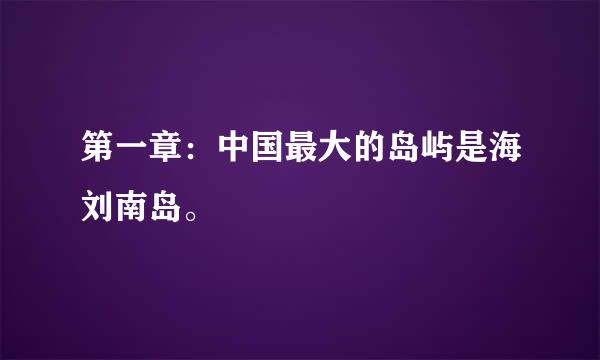 第一章：中国最大的岛屿是海刘南岛。